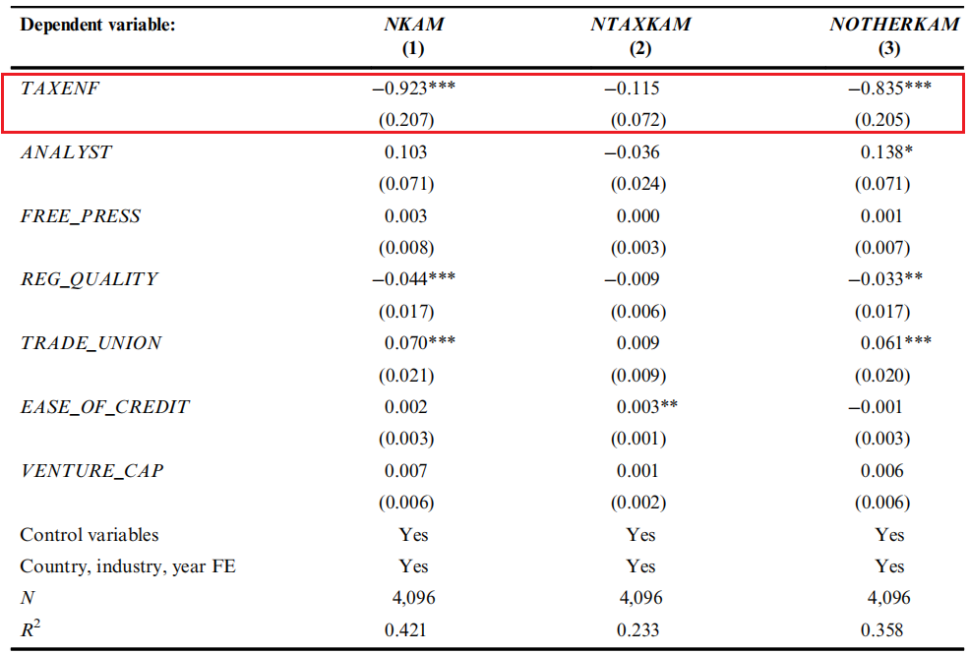 | Dependent variable: | NKAM (1) | NTAXKAM (2) | NOTHERKAM (3) |
|---|---|---|---|
| TAXENF | −0.923*** | −0.115 | −0.835*** |
| | (0.207) | (0.072) | (0.205) |
| ANALYST | 0.103 | −0.036 | 0.138* |
| | (0.071) | (0.024) | (0.071) |
| FREE_PRESS | 0.003 | 0.000 | 0.001 |
| | (0.008) | (0.003) | (0.007) |
| REG_QUALITY | −0.044*** | −0.009 | −0.033** |
| | (0.017) | (0.006) | (0.017) |
| TRADE_UNION | 0.070*** | 0.009 | 0.061*** |
| | (0.021) | (0.009) | (0.020) |
| EASE_OF_CREDIT | 0.002 | 0.003** | −0.001 |
| | (0.003) | (0.001) | (0.003) |
| VENTURE_CAP | 0.007 | 0.001 | 0.006 |
| | (0.006) | (0.002) | (0.006) |
| Control variables | Yes | Yes | Yes |
| Country, industry, year FE | Yes | Yes | Yes |
| N | 4,096 | 4,096 | 4,096 |
| $R^2$ | 0.421 | 0.233 | 0.358 |